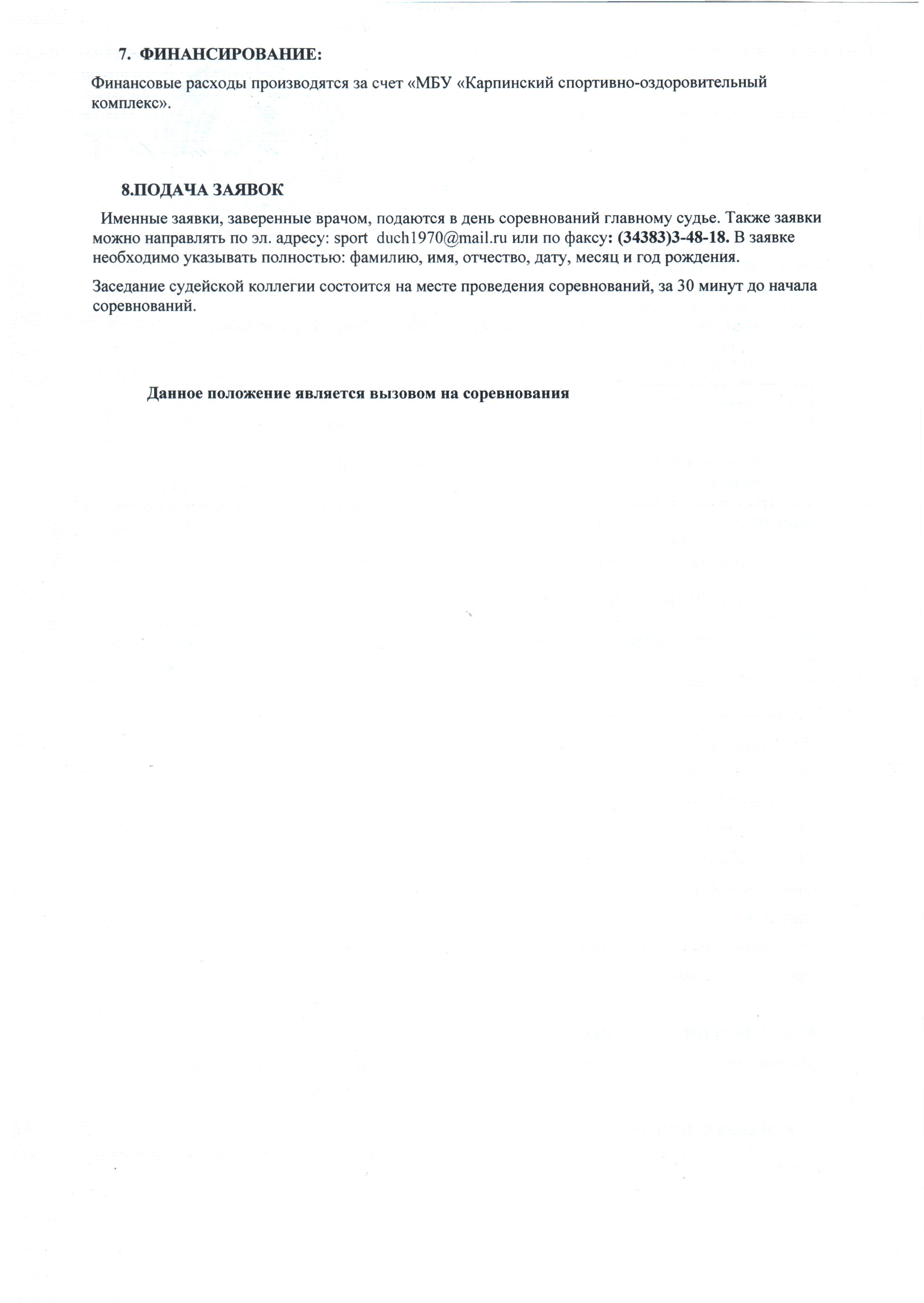 7. ФИНАНСИРОВАНИЕ:

Финансовые расходы производятся за счет «МБУ «Карпинский спортивно-оздоровительный комплекс».

8.ПОДАЧА ЗАЯВОК

Именные заявки, заверенные врачом, подаются в день соревнований главному судье. Также заявки можно направлять по эл. адресу: sport duch1970@mail.ru или по факсу: (34383)3-48-18. В заявке необходимо указывать полностью: фамилию, имя, отчество, дату, месяц и год рождения.

Заседание судейской коллегии состоится на месте проведения соревнований, за 30 минут до начала соревнований.

Данное положение является вызовом на соревнования